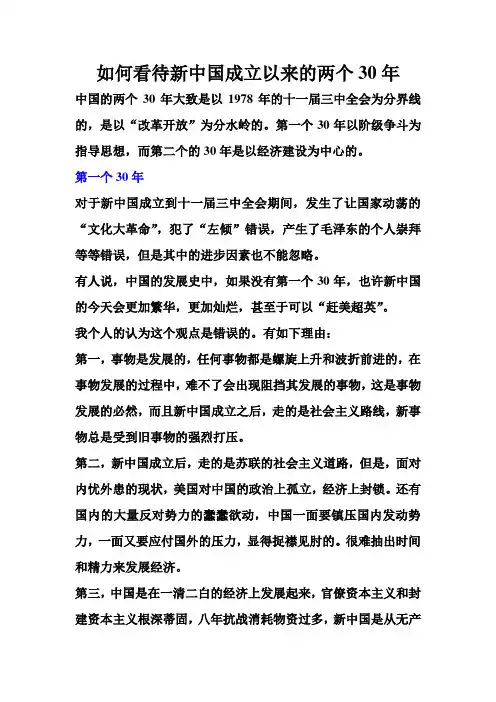 如何看待新中国成立以来的两个 30 年

中国的两个 30 年大致是以 1978 年的十一届三中全会为分界线的，是以“改革开放”为分水岭的。第一个 30 年以阶级争斗为指导思想，而第二个的 30 年是以经济建设为中心的。

第一个 30 年

对于新中国成立到十一届三中全会期间，发生了让国家动荡的“文化大革命”，犯了“左倾”错误，产生了毛泽东的个人崇拜等等错误，但是其中的进步因素也不能忽略。

有人说，中国的发展史中，如果没有第一个 30 年，也许新中国的今天会更加繁华，更加灿烂，甚至于可以“赶美超英”。

我个人的认为这个观点是错误的。有如下理由：

第一，事物是发展的，任何事物都是螺旋上升和波折前进的，在事物发展的过程中，难不了会出现阻挡其发展的事物，这是事物发展的必然，而且新中国成立之后，走的是社会主义路线，新事物总是受到旧事物的强烈打压。

第二，新中国成立后，走的是苏联的社会主义道路，但是，面对内忧外患的现状，美国对中国的政治上孤立，经济上封锁。还有国内的大量反对势力的蠢蠢欲动，中国一面要镇压国内发动势力，一面又要应付国外的压力，显得捉襟见肘的。很难抽出时间和精力来发展经济。

第三，中国是在一清二白的经济上发展起来，官僚资本主义和封建资本主义根深蒂固，八年抗战消耗物资过多，新中国是从无产